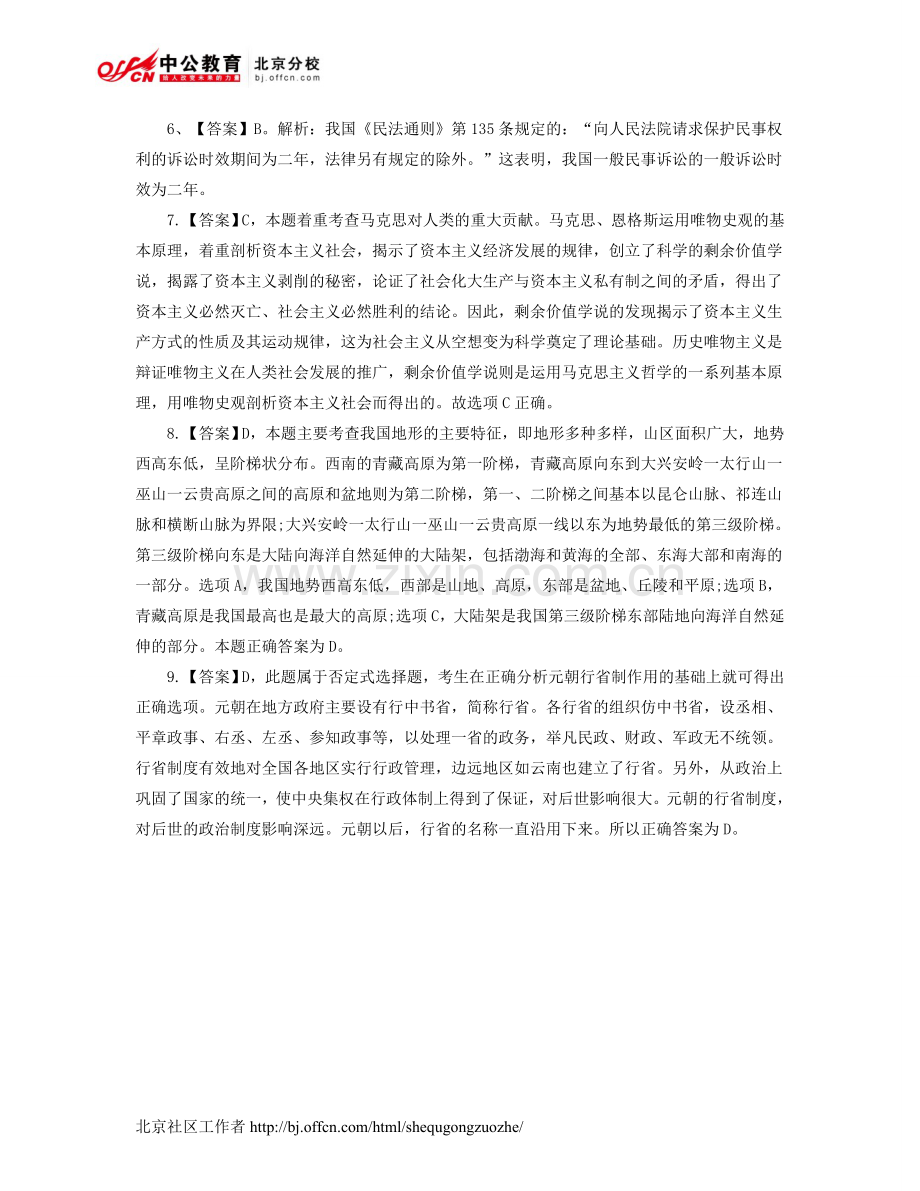 offcn 中公教育 北京分校
bj.offcn.com

6、【答案】B。解析：我国《民法通则》第135条规定的：“向人民法院请求保护民事权利的诉讼时效期间为二年，法律另有规定的除外。”这表明，我国一般民事诉讼的一般诉讼时效为二年。

7.【答案】C，本题着重考查马克思对人类的重大贡献。马克思、恩格斯运用唯物史观的基本原理，着重剖析资本主义社会，揭示了资本主义经济发展的规律，创立了科学的剩余价值学说，揭露了资本主义剥削的秘密，论证了社会化大生产与资本主义私有制之间的矛盾，得出了资本主义必然灭亡、社会主义必然胜利的结论。因此，剩余价值学说的发现揭示了资本主义生产方式的性质及其运动规律，这为社会主义从空想变为科学奠定了理论基础。历史唯物主义是辩证唯物主义在人类社会发展的推广，剩余价值学说则是运用马克思主义哲学的一系列基本原理，用唯物史观剖析资本主义社会而得出的。故选项C正确。

8.【答案】D，本题主要考查我国地形的主要特征，即地形多种多样，山区面积广大，地势西高东低，呈阶梯状分布。西南的青藏高原为第一阶梯，青藏高原向东到大兴安岭一太行山一巫山一云贵高原之间的高原和盆地则为第二阶梯，第一、二阶梯之间基本以昆仑山脉、祁连山脉和横断山脉为界限;大兴安岭一太行山一巫山一云贵高原一线以东为地势最低的第三级阶梯。第三级阶梯向东是大陆向海洋自然延伸的大陆架，包括渤海和黄海的全部、东海大部和南海的一部分。选项A，我国地势西高东低，西部是山地、高原，东部是盆地、丘陵和平原;选项B，青藏高原是我国最高也是最大的高原;选项C，大陆架是我国第三级阶梯东部陆地向海洋自然延伸的部分。本题正确答案为D。

9.【答案】D，此题属于否定式选择题，考生在正确分析元朝行省制作用的基础上就可得出正确选项。元朝在地方政府主要设有行中书省，简称行省。各行省的组织仿中书省，设丞相、平章政事、右丞、左丞、参知政事等，以处理一省的政务，举凡民政、财政、军政无不统领。行省制度有效地对全国各地区实行行政管理，边远地区如云南也建立了行省。另外，从政治上巩固了国家的统一，使中央集权在行政体制上得到了保证，对后世影响很大。元朝的行省制度，对后世的政治制度影响深远。元朝以后，行省的名称一直沿用下来。所以正确答案为D。

北京社区工作者 http://bj.offcn.com/html/shequgongzuozhe/

www.zixin.com.cn